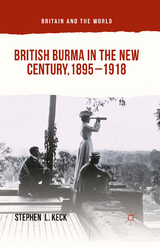 BRITAIN AND THE WORLD

BRITISH BURMA IN THE NEW CENTURY, 1895–1918

STEPHEN L. KECK